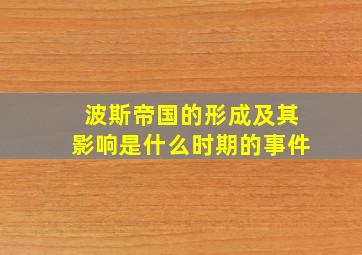 波斯帝国的形成及其影响是什么时期的事件